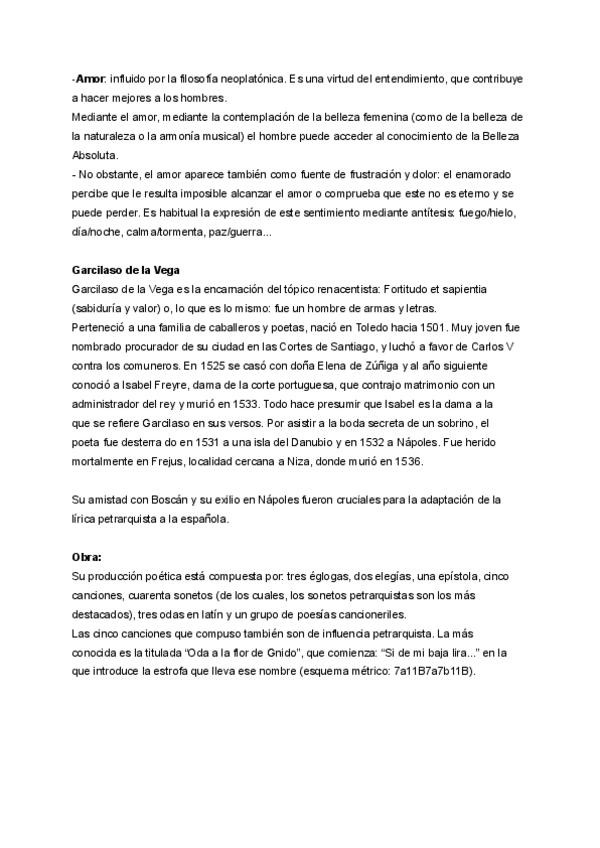 -**Amor**: influido por la filosofía neoplatónica. Es una virtud del entendimiento, que contribuye a hacer mejores a los hombres.
Mediante el amor, mediante la contemplación de la belleza femenina (como de la belleza de la naturaleza o la armonía musical) el hombre puede acceder al conocimiento de la Belleza Absoluta.
- No obstante, el amor aparece también como fuente de frustración y dolor: el enamorado percibe que le resulta imposible alcanzar el amor o comprueba que este no es eterno y se puede perder. Es habitual la expresión de este sentimiento mediante antítesis: fuego/hielo, día/noche, calma/tormenta, paz/guerra...

**Garcilaso de la Vega**
Garcilaso de la Vega es la encarnación del tópico renacentista: Fortitudo et sapientia (sabiduría y valor) o, lo que es lo mismo: fue un hombre de armas y letras.
Perteneció a una familia de caballeros y poetas, nació en Toledo hacia 1501. Muy joven fue nombrado procurador de su ciudad en las Cortes de Santiago, y luchó a favor de Carlos V contra los comuneros. En 1525 se casó con doña Elena de Zúñiga y al año siguiente conoció a Isabel Freyre, dama de la corte portuguesa, que contrajo matrimonio con un administrador del rey y murió en 1533. Todo hace presumir que Isabel es la dama a la que se refiere Garcilaso en sus versos. Por asistir a la boda secreta de un sobrino, el poeta fue desterra do en 1531 a una isla del Danubio y en 1532 a Nápoles. Fue herido mortalmente en Frejus, localidad cercana a Niza, donde murió en 1536.

Su amistad con Boscán y su exilio en Nápoles fueron cruciales para la adaptación de la lírica petrarquista a la española.

**Obra:**
Su producción poética está compuesta por: tres églogas, dos elegías, una epístola, cinco canciones, cuarenta sonetos (de los cuales, los sonetos petrarquistas son los más destacados), tres odas en latín y un grupo de poesías cancioneriles.
Las cinco canciones que compuso también son de influencia petrarquista. La más conocida es la titulada "Oda a la flor de Gnido", que comienza: "Si de mi baja lira..." en la que introduce la estrofa que lleva ese nombre (esquema métrico: 7a11B7a7b11B).